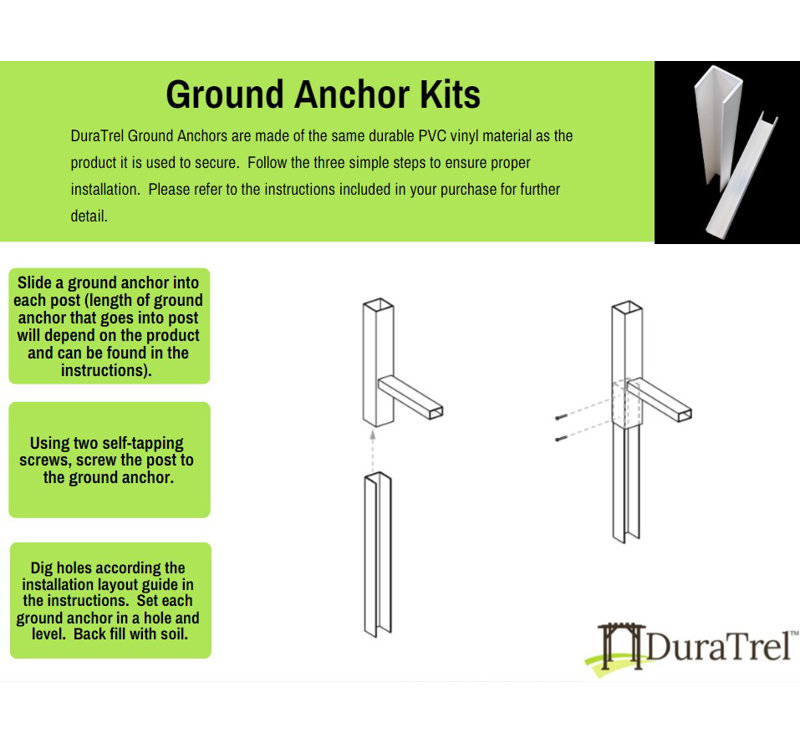 Ground Anchor Kits

DuraTrel Ground Anchors are made of the same durable PVC vinyl material as the product it is used to secure. Follow the three simple steps to ensure proper installation. Please refer to the instructions included in your purchase for further detail.

Slide a ground anchor into each post (length of ground anchor that goes into post will depend on the product and can be found in the instructions).

Using two self-tapping screws, screw the post to the ground anchor.

Dig holes according the installation layout guide in the instructions. Set each ground anchor in a hole and level. Back fill with soil.

DuraTrel™